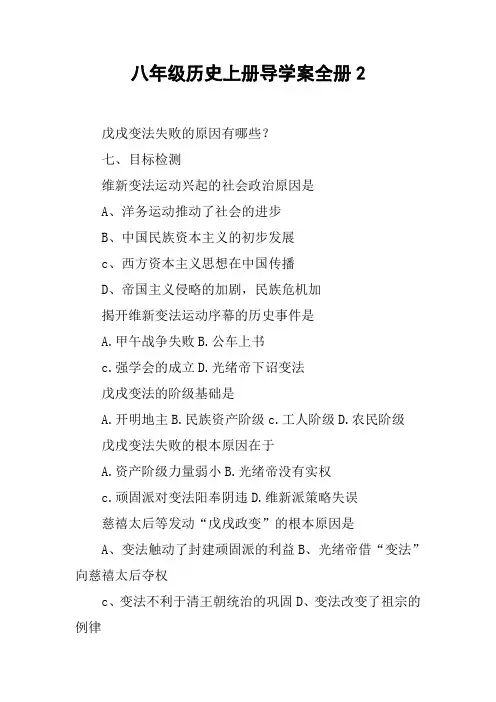 八年级历史上册导学案全册 2

戊戌变法失败的原因有哪些？

七、目标检测

维新变法运动兴起的社会政治原因是

A、洋务运动推动了社会的进步

B、中国民族资本主义的初步发展

c、西方资本主义思想在中国传播

D、帝国主义侵略的加剧，民族危机加

揭开维新变法运动序幕的历史事件是

A.甲午战争失败 B.公车上书

c.强学会的成立 D.光绪帝下诏变法

戊戌变法的阶级基础是

A.开明地主 B.民族资产阶级 c.工人阶级 D.农民阶级

戊戌变法失败的根本原因在于

A.资产阶级力量弱小 B.光绪帝没有实权

c.顽固派对变法阳奉阴违 D.维新派策略失误

慈禧太后等发动“戊戌政变”的根本原因是

A、变法触动了封建顽固派的利益 B、光绪帝借“变法”向慈禧太后夺权

c、变法不利于清王朝统治的巩固 D、变法改变了祖宗的例律